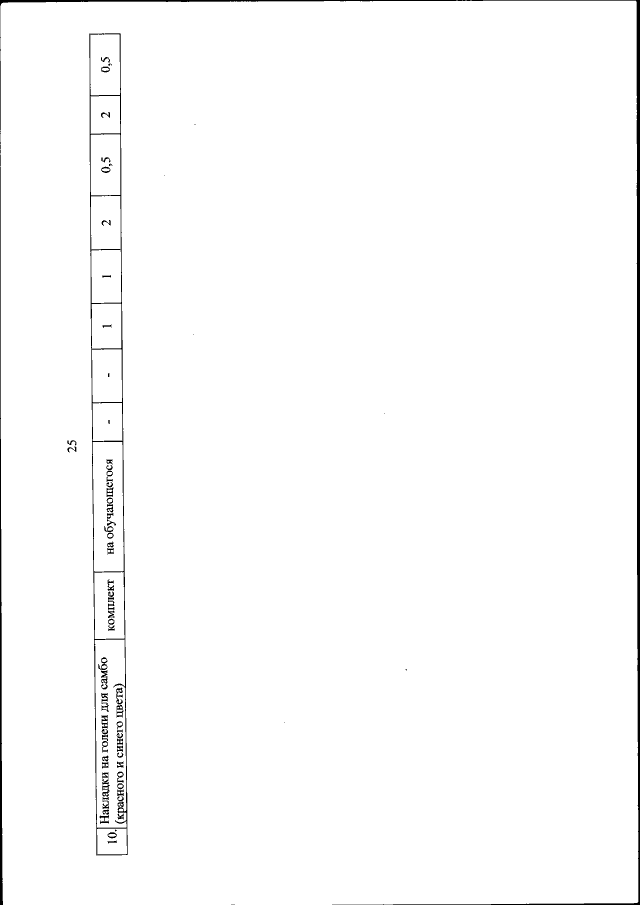 25

| 10. | Накладки на голени для самбо (красного и синего цвета) | комплект | на обучающегося | - | - | 1 | 1 | 2 | 0,5 | 2 | 0,5 |
|---|---|---|---|---|---|---|---|---|---|---|---|